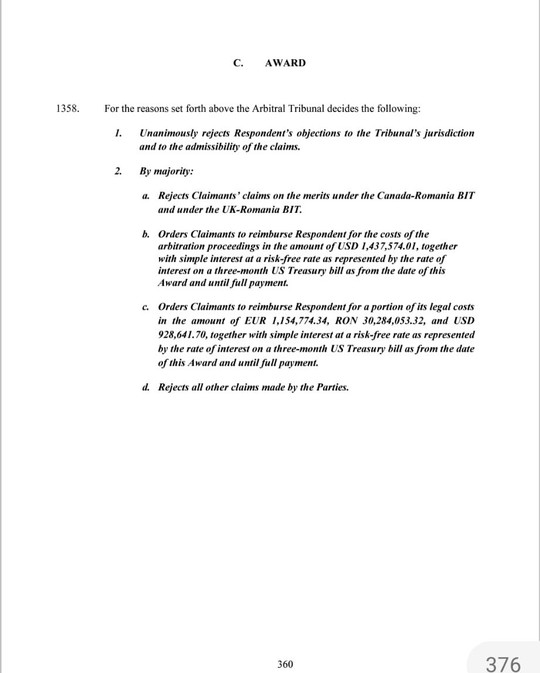 C. AWARD

1358. For the reasons set forth above the Arbitral Tribunal decides the following:

1. Unanimously rejects Respondent's objections to the Tribunal's jurisdiction and to the admissibility of the claims.

2. By majority:

a. Rejects Claimants' claims on the merits under the Canada-Romania BIT and under the UK-Romania BIT.

b. Orders Claimants to reimburse Respondent for the costs of the arbitration proceedings in the amount of USD 1,437,574.01, together with simple interest at a risk-free rate as represented by the rate of interest on a three-month US Treasury bill as from the date of this Award and until full payment.

c. Orders Claimants to reimburse Respondent for a portion of its legal costs in the amount of EUR 1,154,774.34, RON 30,284,053.32, and USD 928,641.70, together with simple interest at a risk-free rate as represented by the rate of interest on a three-month US Treasury bill as from the date of this Award and until full payment.

d. Rejects all other claims made by the Parties.

360

376